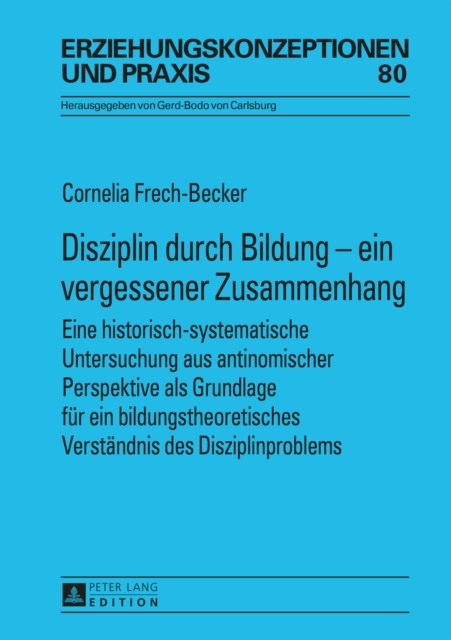 ERZIEHUNGSKONZEPTIONEN UND PRAXIS 80

Herausgegeben von Gerd-Bodo von Carlsburg

Cornelia Frech-Becker

Disziplin durch Bildung – ein vergessener Zusammenhang

Eine historisch-systematische Untersuchung aus antinomischer Perspektive als Grundlage für ein bildungstheoretisches Verständnis des Disziplinproblems

PETER LANG
EDITION